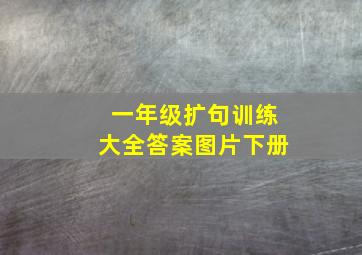 一年级扩句训练
大全答案图片下册